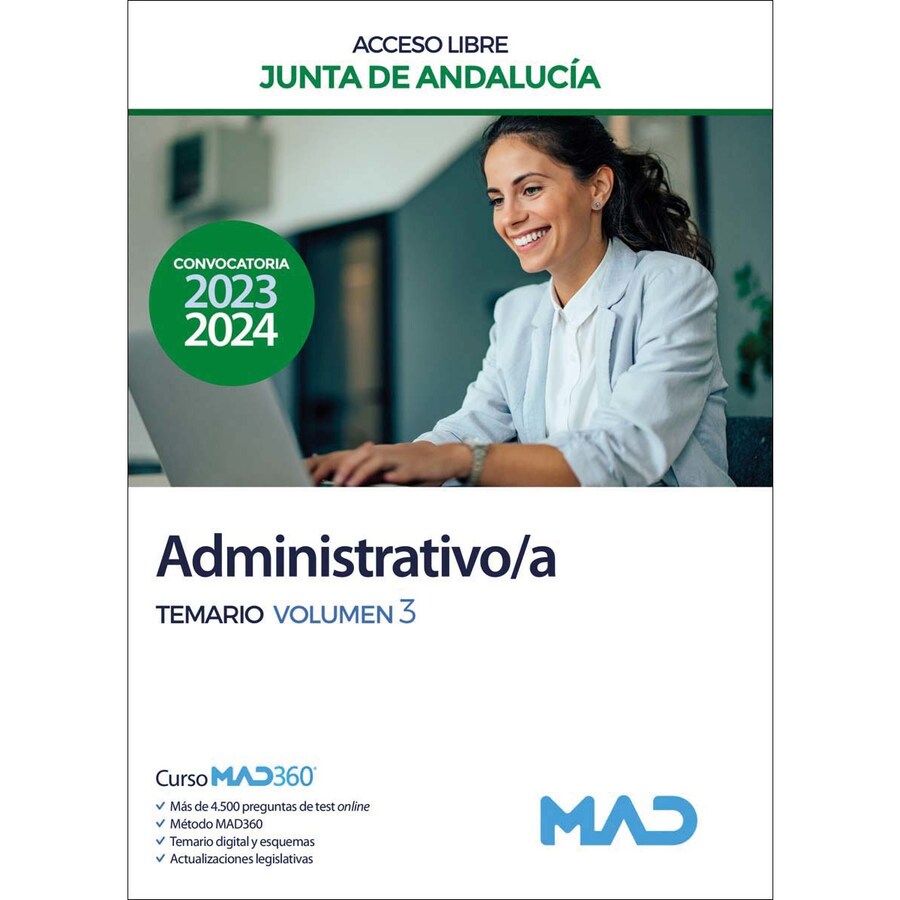 ACCESO LIBRE
JUNTA DE ANDALUCÍA

CONVOCATORIA
2023
2024

Administrativo/a

TEMARIO VOLUMEN 3

Curso MAD360

✓ Más de 4.500 preguntas de test online
✓ Método MAD360
✓ Temario digital y esquemas
✓ Actualizaciones legislativas

MAD